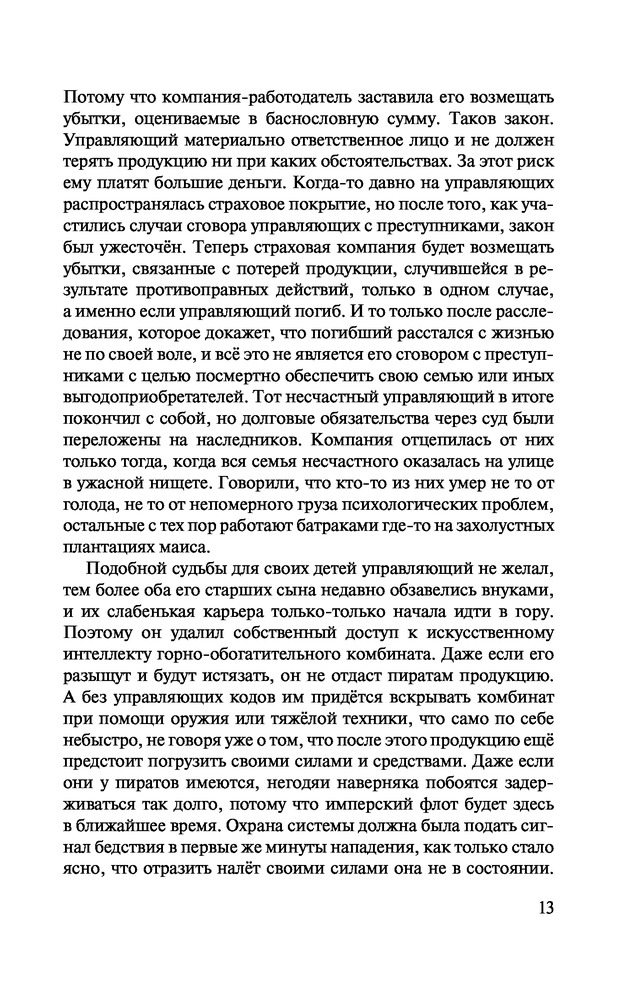 Потому что компания-работодатель заставила его возмещать убытки, оцениваемые в баснословную сумму. Таков закон. Управляющий материально ответственное лицо и не должен терять продукцию ни при каких обстоятельствах. За этот риск ему платят большие деньги. Когда-то давно на управляющих распространялась страховое покрытие, но после того, как участились случаи сговора управляющих с преступниками, закон был ужесточён. Теперь страховая компания будет возмещать убытки, связанные с потерей продукции, случившейся в результате противоправных действий, только в одном случае, а именно если управляющий погиб. И то только после расследования, которое докажет, что погибший расстался с жизнью не по своей воле, и всё это не является его сговором с преступниками с целью посмертно обеспечить свою семью или иных выгодоприобретателей. Тот несчастный управляющий в итоге покончил с собой, но долговые обязательства через суд были переложены на наследников. Компания отцепилась от них только тогда, когда вся семья несчастного оказалась на улице в ужасной нищете. Говорили, что кто-то из них умер не то от голода, не то от непомерного груза психологических проблем, остальные с тех пор работают батраками где-то на захолустных плантациях маиса.

Подобной судьбы для своих детей управляющий не желал, тем более оба его старших сына недавно обзавелись внуками, и их слабенькая карьера только-только начала идти в гору. Поэтому он удалил собственный доступ к искусственному интеллекту горно-обогатительного комбината. Даже если его разыщут и будут истязать, он не отдаст пиратам продукцию. А без управляющих кодов им придётся вскрывать комбинат при помощи оружия или тяжёлой техники, что само по себе небыстро, не говоря уже о том, что после этого продукцию ещё предстоит погрузить своими силами и средствами. Даже если они у пиратов имеются, негодяи наверняка побоятся задерживаться так долго, потому что имперский флот будет здесь в ближайшее время. Охрана системы должна была подать сигнал бедствия в первые же минуты нападения, как только стало ясно, что отразить налёт своими силами она не в состоянии.

13